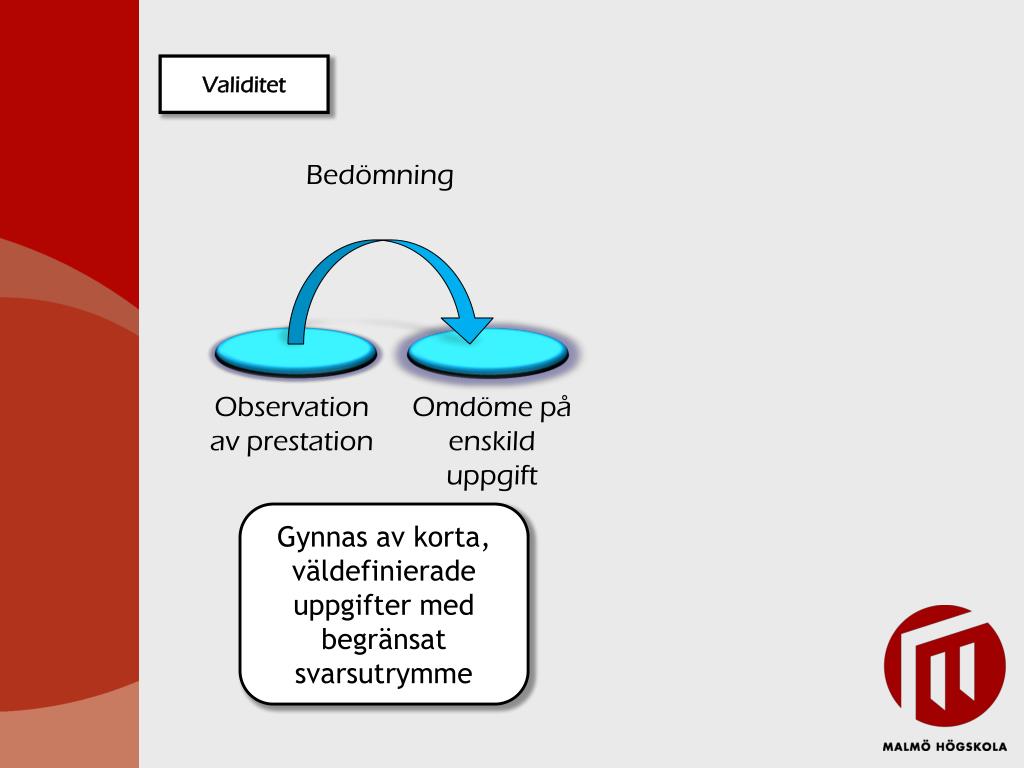 Validitet

Bedömning

Observation av prestation

Omdöme på enskild uppgift

Gynnas av korta, väldefinierade uppgifter med begränsat svarsutrymme

MALMÖ HÖGSKOLA